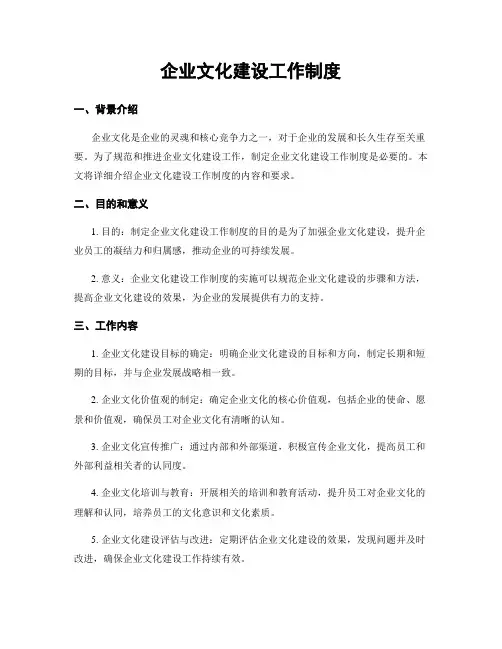 企业文化建设工作制度

一、背景介绍

企业文化是企业的灵魂和核心竞争力之一，对于企业的发展和长久生存至关重要。为了规范和推进企业文化建设工作，制定企业文化建设工作制度是必要的。本文将详细介绍企业文化建设工作制度的内容和要求。

二、目的和意义

1. 目的：制定企业文化建设工作制度的目的是为了加强企业文化建设，提升企业员工的凝结力和归属感，推动企业的可持续发展。

2. 意义：企业文化建设工作制度的实施可以规范企业文化建设的步骤和方法，提高企业文化建设的效果，为企业的发展提供有力的支持。

三、工作内容

1. 企业文化建设目标的确定：明确企业文化建设的目标和方向，制定长期和短期的目标，并与企业发展战略相一致。

2. 企业文化价值观的制定：确定企业文化的核心价值观，包括企业的使命、愿景和价值观，确保员工对企业文化有清晰的认知。

3. 企业文化宣传推广：通过内部和外部渠道，积极宣传企业文化，提高员工和外部利益相关者的认同度。

4. 企业文化培训与教育：开展相关的培训和教育活动，提升员工对企业文化的理解和认同，培养员工的文化意识和文化素质。

5. 企业文化建设评估与改进：定期评估企业文化建设的效果，发现问题并及时改进，确保企业文化建设工作持续有效。